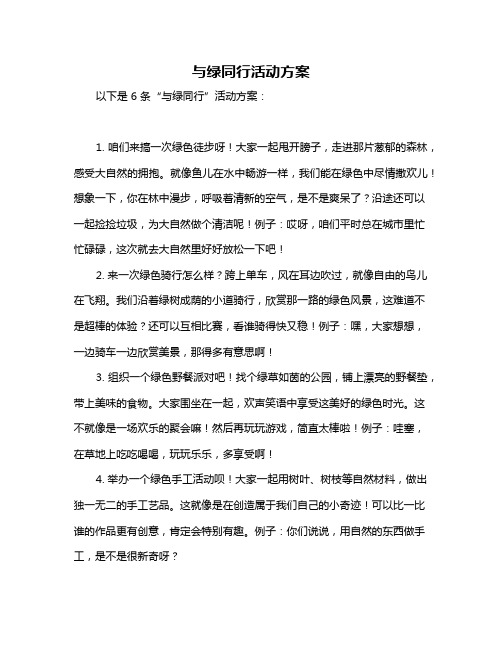 与绿同行活动方案

以下是 6 条“与绿同行”活动方案：

1. 咱们来搞一次绿色徒步呀！大家一起甩开膀子，走进那片葱郁的森林，感受大自然的拥抱。就像鱼儿在水中畅游一样，我们能在绿色中尽情撒欢儿！想象一下，你在林中漫步，呼吸着清新的空气，是不是爽呆了？沿途还可以一起捡捡垃圾，为大自然做个清洁呢！例子：哎呀，咱们平时总在城市里忙忙碌碌，这次就去大自然里好好放松一下吧！

2. 来一次绿色骑行怎么样？跨上单车，风在耳边吹过，就像自由的鸟儿在飞翔。我们沿着绿树成荫的小道骑行，欣赏那一路的绿色风景，这难道不是超棒的体验？还可以互相比赛，看谁骑得快又稳！例子：嘿，大家想想，一边骑车一边欣赏美景，那得多有意思啊！

3. 组织一个绿色野餐派对吧！找个绿草如茵的公园，铺上漂亮的野餐垫，带上美味的食物。大家围坐在一起，欢声笑语中享受这美好的绿色时光。这不就像是一场欢乐的聚会嘛！然后再玩玩游戏，简直太棒啦！例子：哇塞，在草地上吃吃喝喝，玩玩乐乐，多享受啊！

4. 举办一个绿色手工活动呗！大家一起用树叶、树枝等自然材料，做出独一无二的手工艺品。这就像是在创造属于我们自己的小奇迹！可以比一比谁的作品更有创意，肯定会特别有趣。例子：你们说说，用自然的东西做手工，是不是很新奇呀？